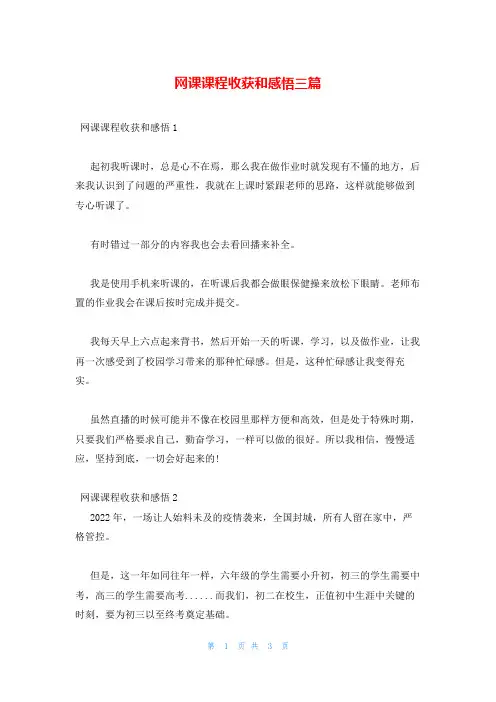 网课课程收获和感悟三篇

网课课程收获和感悟 1

起初我听课时，总是心不在焉，那么我在做作业时就发现有不懂的地方，后来我认识到了问题的严重性，我就在上课时紧跟老师的思路，这样就能够做到专心听课了。

有时错过一部分的内容我也会去看回播来补全。

我是使用手机来听课的，在听课后我都会做眼保健操来放松下眼睛。老师布置的作业我会在课后按时完成并提交。

我每天早上六点起来背书，然后开始一天的听课，学习，以及做作业，让我再一次感受到了校园学习带来的那种忙碌感。但是，这种忙碌感让我变得充实。

虽然直播的时候可能并不像在校园里那样方便和高效，但是处于特殊时期，只要我们严格要求自己，勤奋学习，一样可以做的很好。所以我相信，慢慢适应，坚持到底，一切会好起来的!

网课课程收获和感悟 2

2022 年，一场让人始料未及的疫情袭来，全国封城，所有人留在家中，严格管控。

但是，这一年如同往年一样，六年级的学生需要小升初，初三的学生需要中考，高三的学生需要高考......而我们，初二在校生，正值初中生涯中关键的时刻，要为初三以至终考奠定基础。

第 1 页 共 3 页